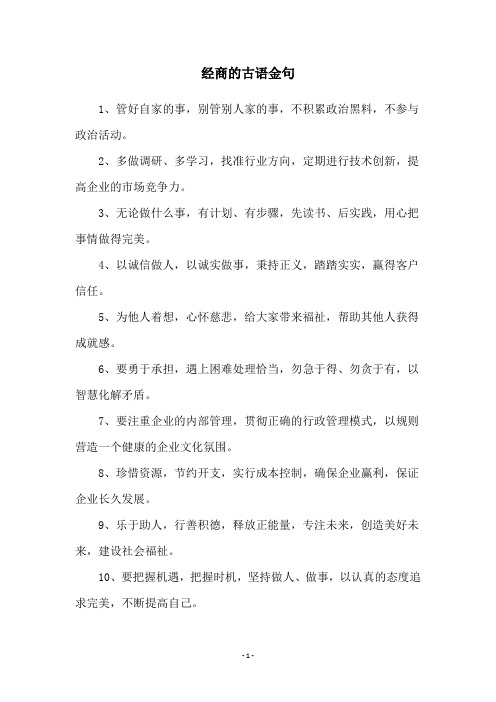 经商的古语金句

1、管好自家的事，别管别人家的事，不积累政治黑料，不参与政治活动。

2、多做调研、多学习，找准行业方向，定期进行技术创新，提高企业的市场竞争力。

3、无论做什么事，有计划、有步骤，先读书、后实践，用心把事情做得完美。

4、以诚信做人，以诚实做事，秉持正义，踏踏实实，赢得客户信任。

5、为他人着想，心怀慈悲，给大家带来福祉，帮助其他人获得成就感。

6、要勇于承担，遇上困难处理恰当，勿急于得、勿贪于有，以智慧化解矛盾。

7、要注重企业的内部管理，贯彻正确的行政管理模式，以规则营造一个健康的企业文化氛围。

8、珍惜资源，节约开支，实行成本控制，确保企业赢利，保证企业长久发展。

9、乐于助人，行善积德，释放正能量，专注未来，创造美好未来，建设社会福祉。

10、要把握机遇，把握时机，坚持做人、做事，以认真的态度追求完美，不断提高自己。

- 1 -